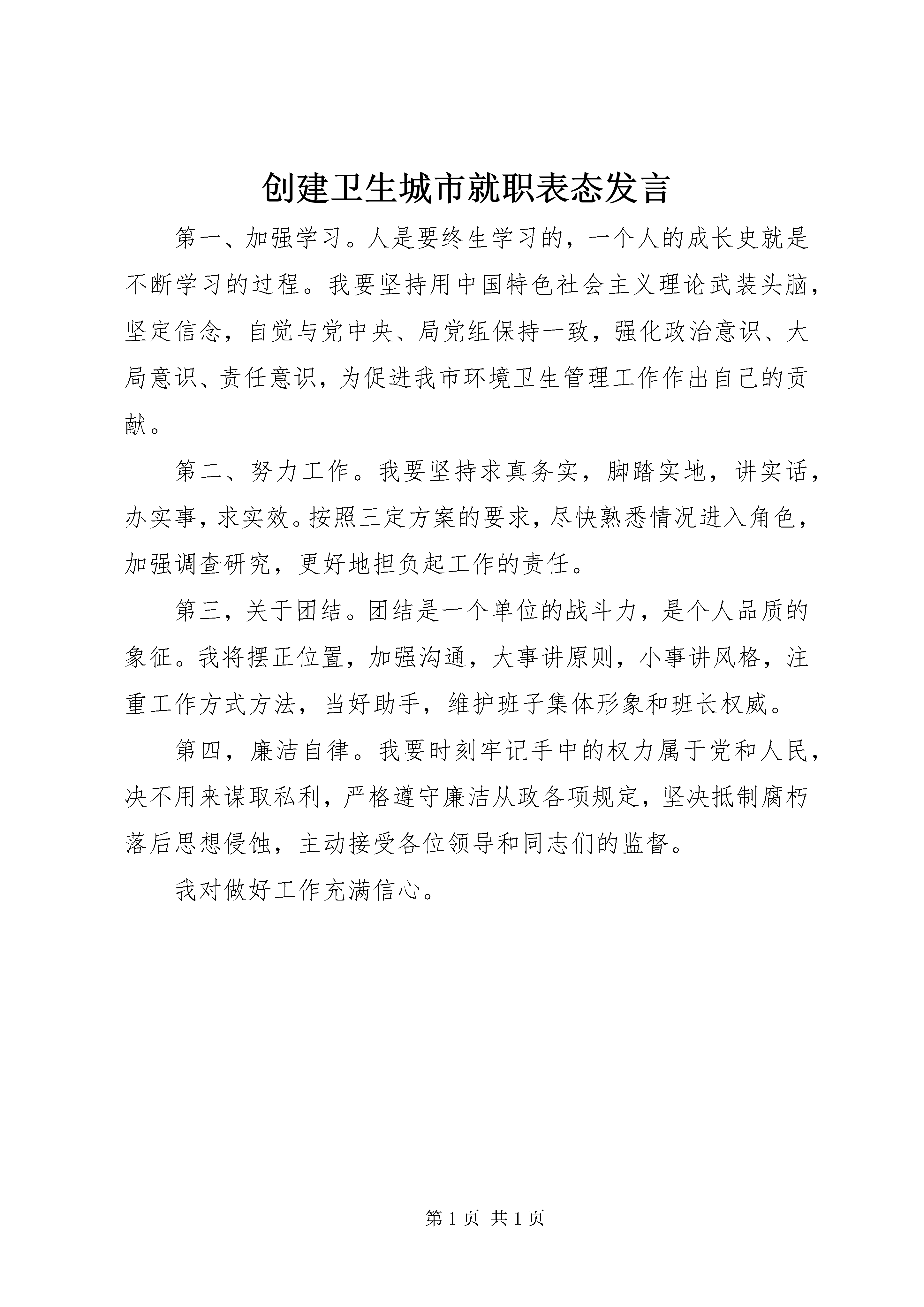 创建卫生城市就职表态发言

第一、加强学习。人是要终生学习的，一个人的成长史就是不断学习的过程。我要坚持用中国特色社会主义理论武装头脑，坚定信念，自觉与党中央、局党组保持一致，强化政治意识、大局意识、责任意识，为促进我市环境卫生管理工作作出自己的贡献。

第二、努力工作。我要坚持求真务实，脚踏实地，讲实话，办实事，求实效。按照三定方案的要求，尽快熟悉情况进入角色，加强调查研究，更好地担负起工作的责任。

第三，关于团结。团结是一个单位的战斗力，是个人品质的象征。我将摆正位置，加强沟通，大事讲原则，小事讲风格，注重工作方式方法，当好助手，维护班子集体形象和班长权威。

第四，廉洁自律。我要时刻牢记手中的权力属于党和人民，决不用来谋取私利，严格遵守廉洁从政各项规定，坚决抵制腐朽落后思想侵蚀，主动接受各位领导和同志们的监督。

我对做好工作充满信心。

第 1 页 共 1 页